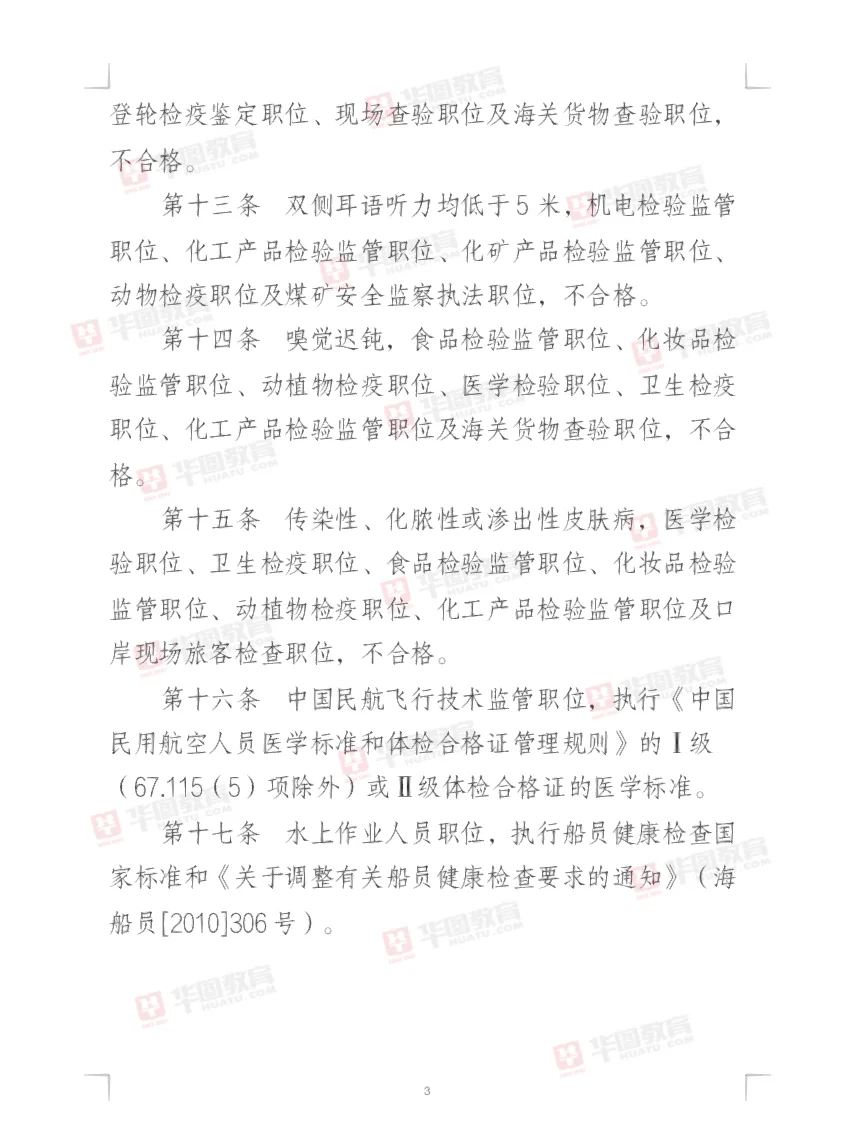 登轮检疫鉴定职位、现场查验职位及海关货物查验职位，不合格。

第十三条　双侧耳语听力均低于5米，机电检验监管职位、化工产品检验监管职位、化矿产品检验监管职位、动物检疫职位及煤矿安全监察执法职位，不合格。

第十四条　嗅觉迟钝，食品检验监管职位、化妆品检验监管职位、动植物检疫职位、医学检验职位、卫生检疫职位、化工产品检验监管职位及海关货物查验职位，不合格。

第十五条　传染性、化脓性或渗出性皮肤病，医学检验职位、卫生检疫职位、食品检验监管职位、化妆品检验监管职位、动植物检疫职位、化工产品检验监管职位及口岸现场旅客检查职位，不合格。

第十六条　中国民航飞行技术监管职位，执行《中国民用航空人员医学标准和体检合格证管理规则》的Ⅰ级（67.115（5）项除外）或Ⅱ级体检合格证的医学标准。

第十七条　水上作业人员职位，执行船员健康检查国家标准和《关于调整有关船员健康检查要求的通知》（海船员[2010]306号）。

华图教育 HUATU.COM

3